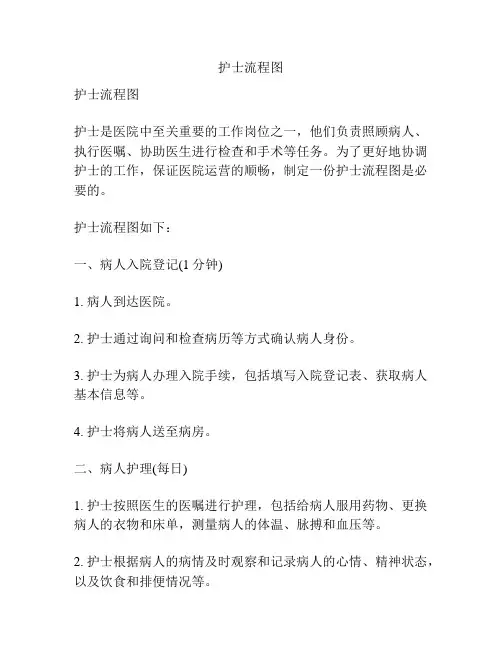 护士流程图

护士流程图

护士是医院中至关重要的工作岗位之一，他们负责照顾病人、执行医嘱、协助医生进行检查和手术等任务。为了更好地协调护士的工作，保证医院运营的顺畅，制定一份护士流程图是必要的。

护士流程图如下：

一、病人入院登记(1 分钟)

1. 病人到达医院。

2. 护士通过询问和检查病历等方式确认病人身份。

3. 护士为病人办理入院手续，包括填写入院登记表、获取病人基本信息等。

4. 护士将病人送至病房。

二、病人护理(每日)

1. 护士按照医生的医嘱进行护理，包括给病人服用药物、更换病人的衣物和床单，测量病人的体温、脉搏和血压等。

2. 护士根据病人的病情及时观察和记录病人的心情、精神状态，以及饮食和排便情况等。